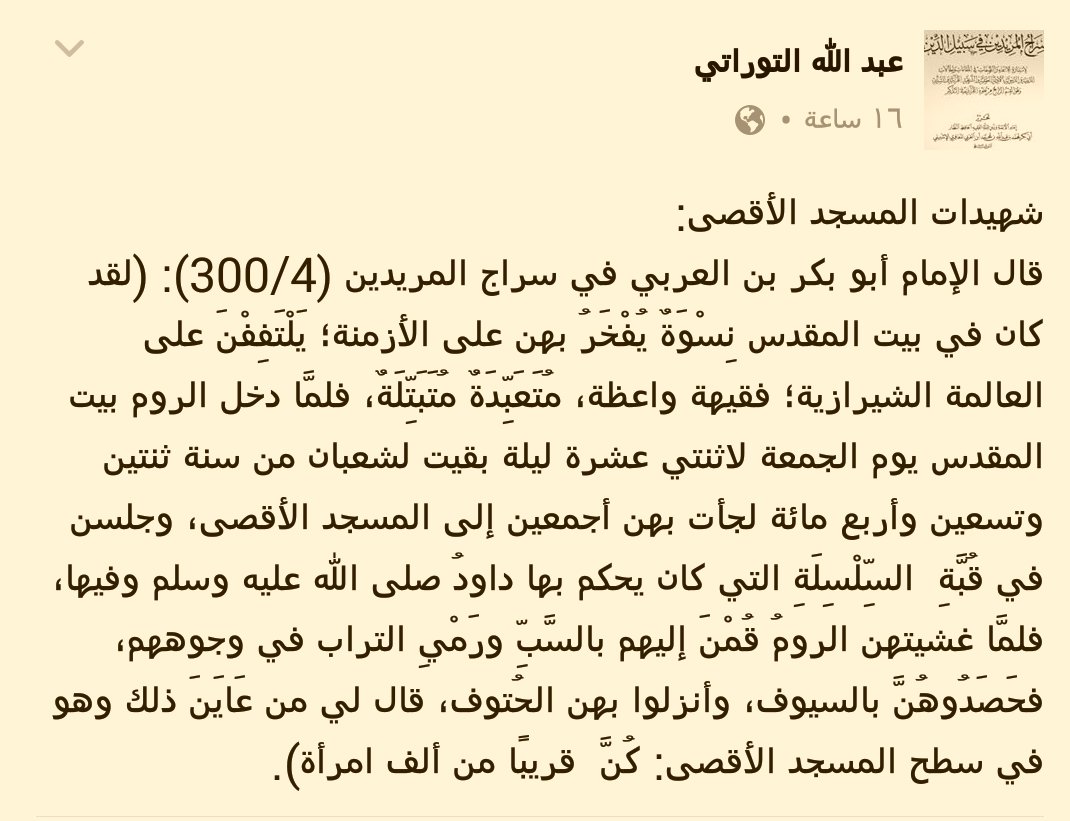 عبد الله التوراتي
١٦ ساعة •

شهيدات المسجد الأقصى:
قال الإمام أبو بكر بن العربي في سراج المريدين (300/4): (لقد كان في بيت المقدس نِسْوَةٌ يُفْخَرُ بهن على الأزمنة؛ يَلْتَفِفْنَ على العالمة الشيرازية؛ فقيهة واعظة، مُتَعَبِّدَةٌ مُتَبَتِّلَةٌ، فلمَّا دخل الروم بيت المقدس يوم الجمعة لاثنتي عشرة ليلة بقيت لشعبان من سنة ثنتين وتسعين وأربع مائة لجأت بهن أجمعين إلى المسجد الأقصى، وجلسن في قُبَّةِ السِّلْسِلَةِ التي كان يحكم بها داودُ صلى الله عليه وسلم وفيها، فلمَّا غشيتهن الرومُ قُمْنَ إليهم بالسَّبِّ ورَمْيِ التراب في وجوههم، فحَصَدُوهُنَّ بالسيوف، وأنزلوا بهن الحُتوف، قال لي من عَايَنَ ذلك وهو في سطح المسجد الأقصى: كُنَّ قريبًا من ألف امرأة).